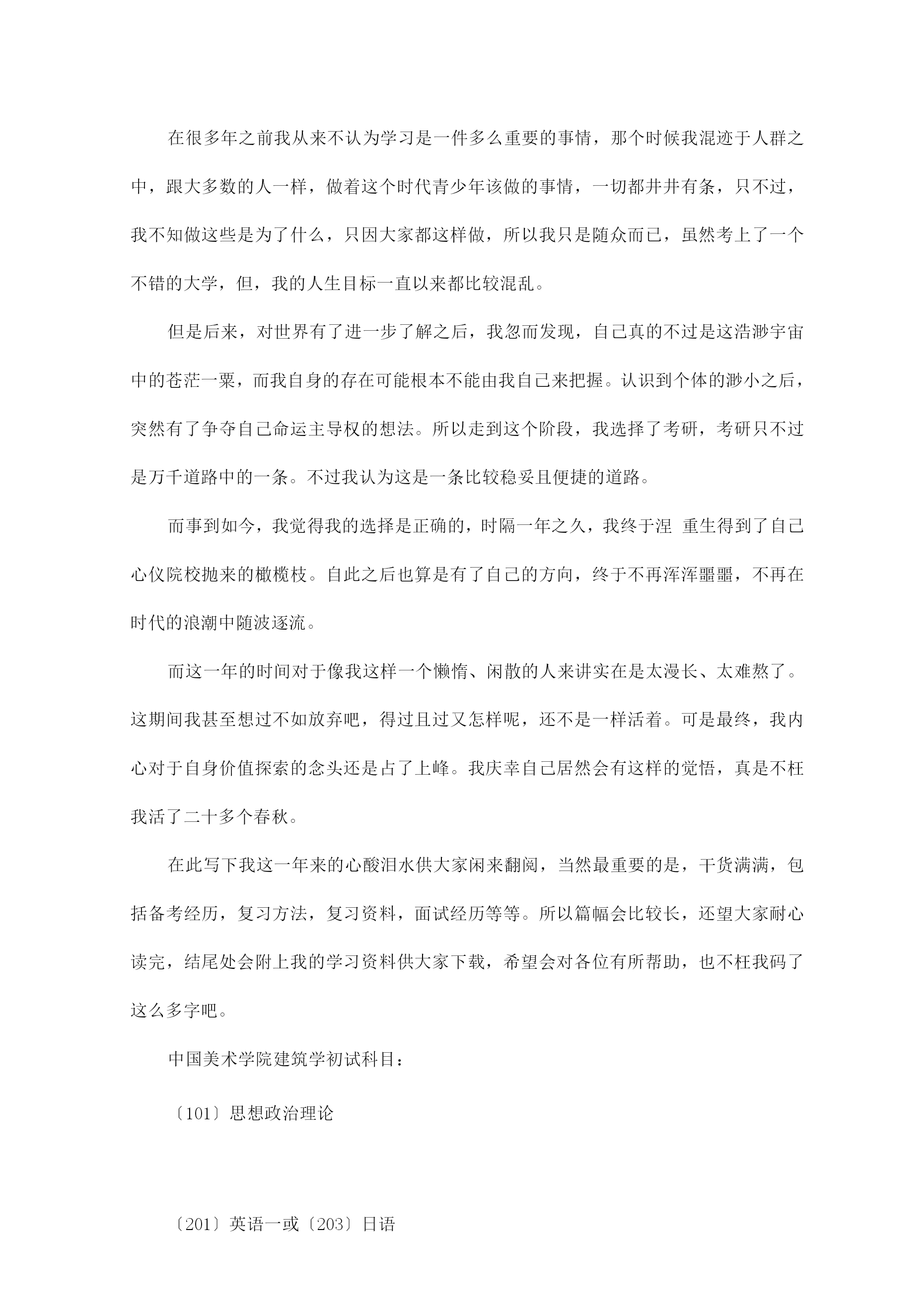 在很多年之前我从来不认为学习是一件多么重要的事情，那个时候我混迹于人群之中，跟大多数的人一样，做着这个时代青少年该做的事情，一切都井井有条，只不过，我不知做这些是为了什么，只因大家都这样做，所以我只是随众而已，虽然考上了一个不错的大学，但，我的人生目标一直以来都比较混乱。

但是后来，对世界有了进一步了解之后，我忽而发现，自己真的不过是这浩渺宇宙中的苍茫一粟，而我自身的存在可能根本不能由我自己来把握。认识到个体的渺小之后，突然有了争夺自己命运主导权的想法。所以走到这个阶段，我选择了考研，考研只不过是万千道路中的一条。不过我认为这是一条比较稳妥且便捷的道路。

而事到如今，我觉得我的选择是正确的，时隔一年之久，我终于涅 重生得到了自己心仪院校抛来的橄榄枝。自此之后也算是有了自己的方向，终于不再浑浑噩噩，不再在时代的浪潮中随波逐流。

而这一年的时间对于像我这样一个懒惰、闲散的人来讲实在是太漫长、太难熬了。这期间我甚至想过不如放弃吧，得过且过又怎样呢，还不是一样活着。可是最终，我内心对于自身价值探索的念头还是占了上峰。我庆幸自己居然会有这样的觉悟，真是不枉我活了二十多个春秋。

在此写下我这一年来的心酸泪水供大家闲来翻阅，当然最重要的是，干货满满，包括备考经历，复习方法，复习资料，面试经历等等。所以篇幅会比较长，还望大家耐心读完，结尾处会附上我的学习资料供大家下载，希望会对各位有所帮助，也不枉我码了这么多字吧。

中国美术学院建筑学初试科目：

〔101〕思想政治理论

〔201〕英语一或〔203〕日语